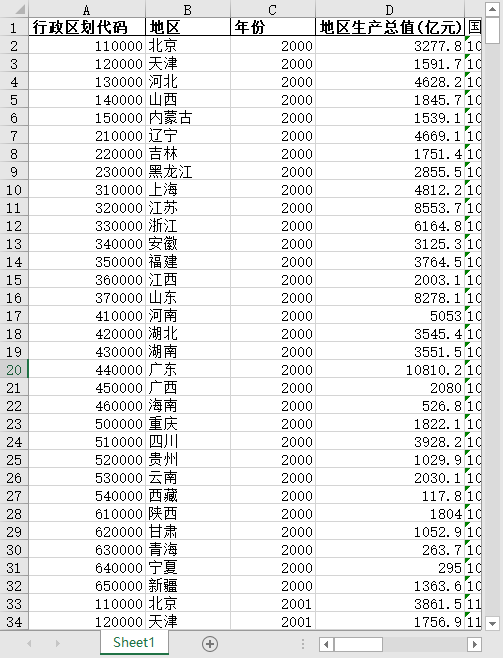 | | A | B | C | D | |
|---|---|---|---|---|---|
| 1 | 行政区划代码 | 地区 | 年份 | 地区生产总值(亿元) | 国 |
| 2 | 110000 | 北京 | 2000 | 3277.8 | 10 |
| 3 | 120000 | 天津 | 2000 | 1591.7 | 10 |
| 4 | 130000 | 河北 | 2000 | 4628.2 | 10 |
| 5 | 140000 | 山西 | 2000 | 1845.7 | 10 |
| 6 | 150000 | 内蒙古 | 2000 | 1539.1 | 10 |
| 7 | 210000 | 辽宁 | 2000 | 4669.1 | 10 |
| 8 | 220000 | 吉林 | 2000 | 1751.4 | 10 |
| 9 | 230000 | 黑龙江 | 2000 | 2855.5 | 10 |
| 10 | 310000 | 上海 | 2000 | 4812.2 | 10 |
| 11 | 320000 | 江苏 | 2000 | 8553.7 | 10 |
| 12 | 330000 | 浙江 | 2000 | 6164.8 | 10 |
| 13 | 340000 | 安徽 | 2000 | 3125.3 | 10 |
| 14 | 350000 | 福建 | 2000 | 3764.5 | 10 |
| 15 | 360000 | 江西 | 2000 | 2003.1 | 10 |
| 16 | 370000 | 山东 | 2000 | 8278.1 | 10 |
| 17 | 410000 | 河南 | 2000 | 5053 | 10 |
| 18 | 420000 | 湖北 | 2000 | 3545.4 | 10 |
| 19 | 430000 | 湖南 | 2000 | 3551.5 | 10 |
| 20 | 440000 | 广东 | 2000 | 10810.2 | 10 |
| 21 | 450000 | 广西 | 2000 | 2080 | 10 |
| 22 | 460000 | 海南 | 2000 | 526.8 | 10 |
| 23 | 500000 | 重庆 | 2000 | 1822.1 | 10 |
| 24 | 510000 | 四川 | 2000 | 3928.2 | 10 |
| 25 | 520000 | 贵州 | 2000 | 1029.9 | 10 |
| 26 | 530000 | 云南 | 2000 | 2030.1 | 10 |
| 27 | 540000 | 西藏 | 2000 | 117.8 | 10 |
| 28 | 610000 | 陕西 | 2000 | 1804 | 10 |
| 29 | 620000 | 甘肃 | 2000 | 1052.9 | 10 |
| 30 | 630000 | 青海 | 2000 | 263.7 | 10 |
| 31 | 640000 | 宁夏 | 2000 | 295 | 10 |
| 32 | 650000 | 新疆 | 2000 | 1363.6 | 10 |
| 33 | 110000 | 北京 | 2001 | 3861.5 | 11 |
| 34 | 120000 | 天津 | 2001 | 1756.9 | 11 |

Sheet1